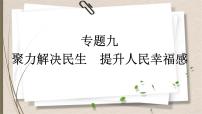 专题九
聚力解决民生　提升人民幸福感